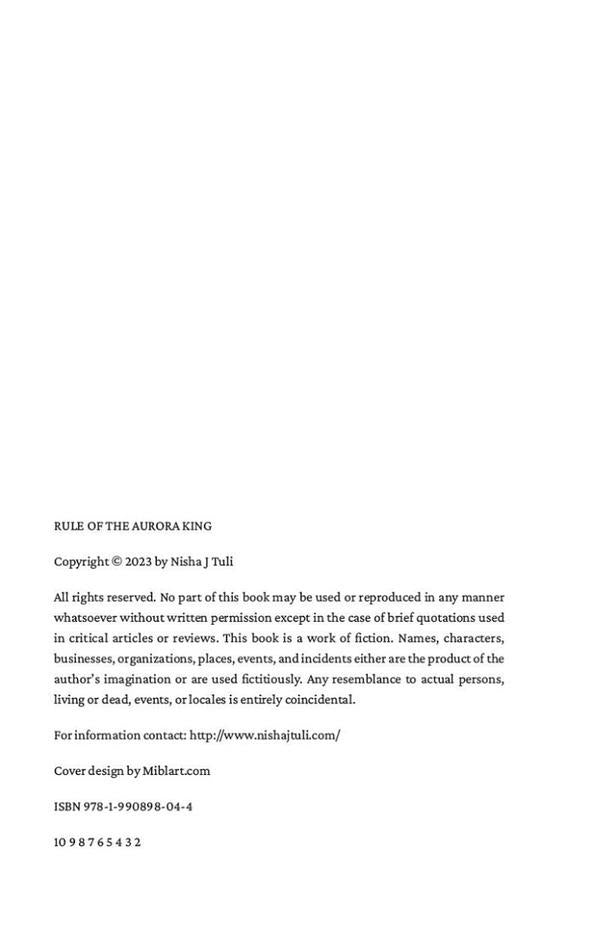 RULE OF THE AURORA KING

Copyright © 2023 by Nisha J Tuli

All rights reserved. No part of this book may be used or reproduced in any manner whatsoever without written permission except in the case of brief quotations used in critical articles or reviews. This book is a work of fiction. Names, characters, businesses, organizations, places, events, and incidents either are the product of the author's imagination or are used fictitiously. Any resemblance to actual persons, living or dead, events, or locales is entirely coincidental.

For information contact: http://www.nishajtuli.com/

Cover design by Miblart.com

ISBN 978-1-990898-04-4

10 9 8 7 6 5 4 3 2